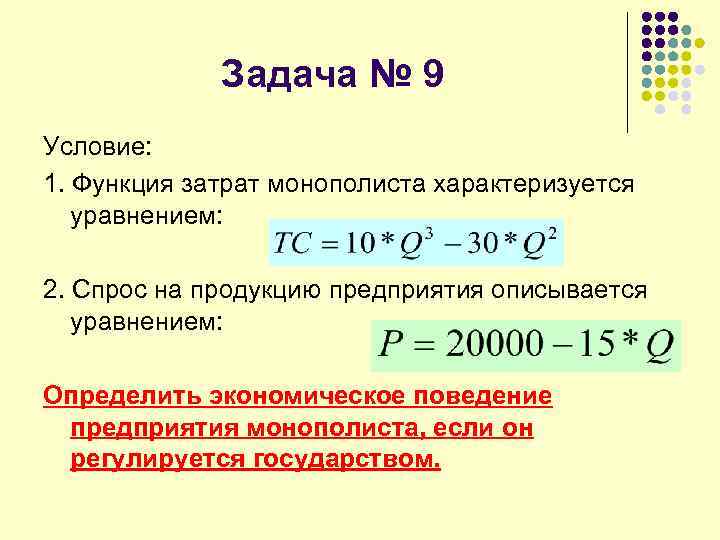 Задача № 9

Условие:

1. Функция затрат монополиста характеризуется уравнением:

$TC = 10 * Q^3 - 30 * Q^2$

2. Спрос на продукцию предприятия описывается уравнением:

$P = 20000 - 15 * Q$

Определить экономическое поведение предприятия монополиста, если он регулируется государством.